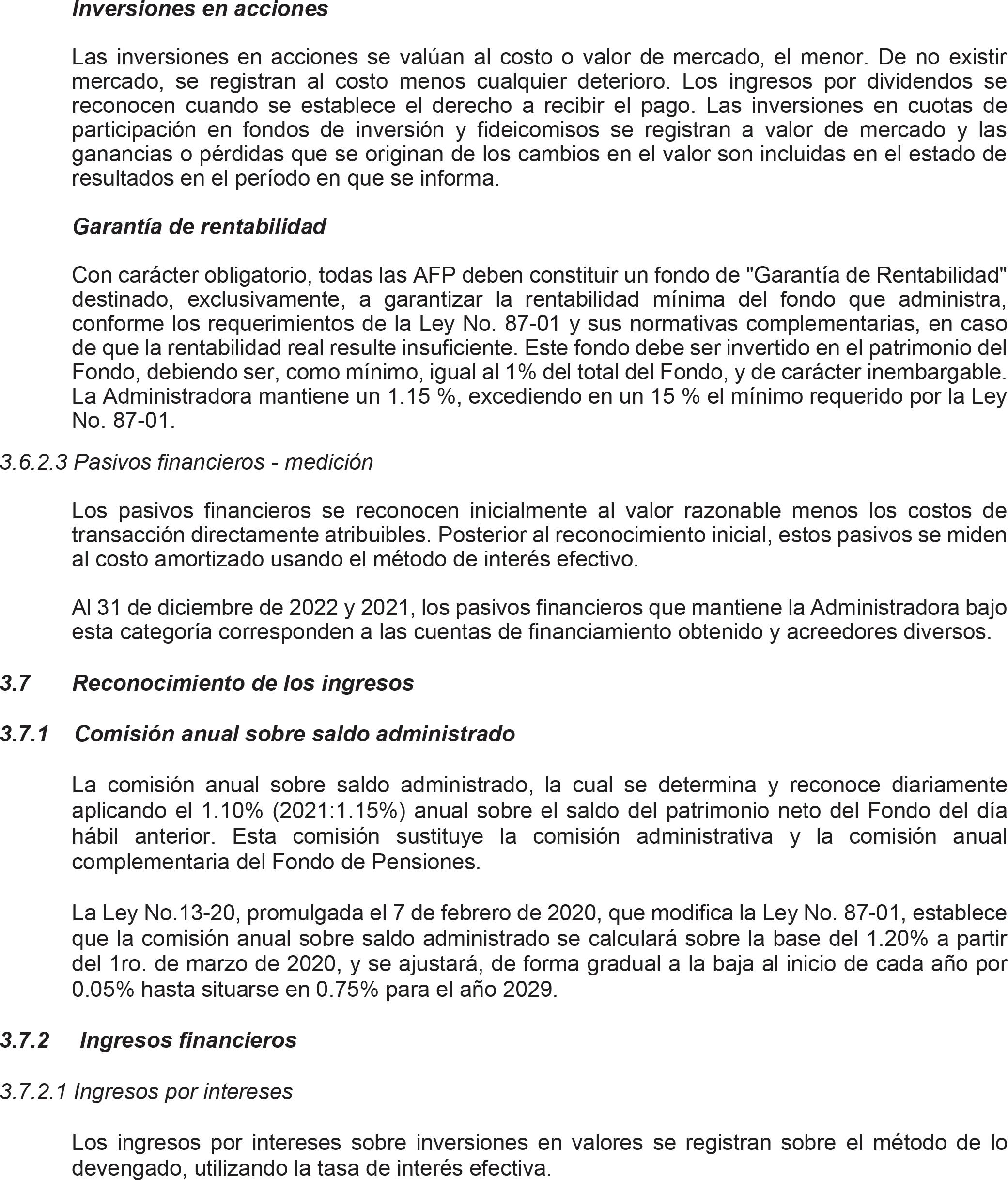 Inversiones en acciones

Las inversiones en acciones se valúan al costo o valor de mercado, el menor. De no existir mercado, se registran al costo menos cualquier deterioro. Los ingresos por dividendos se reconocen cuando se establece el derecho a recibir el pago. Las inversiones en cuotas de participación en fondos de inversión y fideicomisos se registran a valor de mercado y las ganancias o pérdidas que se originan de los cambios en el valor son incluidas en el estado de resultados en el período en que se informa.

Garantía de rentabilidad

Con carácter obligatorio, todas las AFP deben constituir un fondo de "Garantía de Rentabilidad" destinado, exclusivamente, a garantizar la rentabilidad mínima del fondo que administra, conforme los requerimientos de la Ley No. 87-01 y sus normativas complementarias, en caso de que la rentabilidad real resulte insuficiente. Este fondo debe ser invertido en el patrimonio del Fondo, debiendo ser, como mínimo, igual al 1% del total del Fondo, y de carácter inembargable. La Administradora mantiene un 1.15 %, excediendo en un 15 % el mínimo requerido por la Ley No. 87-01.

3.6.2.3 Pasivos financieros - medición

Los pasivos financieros se reconocen inicialmente al valor razonable menos los costos de transacción directamente atribuibles. Posterior al reconocimiento inicial, estos pasivos se miden al costo amortizado usando el método de interés efectivo.

Al 31 de diciembre de 2022 y 2021, los pasivos financieros que mantiene la Administradora bajo esta categoría corresponden a las cuentas de financiamiento obtenido y acreedores diversos.

3.7 Reconocimiento de los ingresos

3.7.1 Comisión anual sobre saldo administrado

La comisión anual sobre saldo administrado, la cual se determina y reconoce diariamente aplicando el 1.10% (2021:1.15%) anual sobre el saldo del patrimonio neto del Fondo del día hábil anterior. Esta comisión sustituye la comisión administrativa y la comisión anual complementaria del Fondo de Pensiones.

La Ley No.13-20, promulgada el 7 de febrero de 2020, que modifica la Ley No. 87-01, establece que la comisión anual sobre saldo administrado se calculará sobre la base del 1.20% a partir del 1ro. de marzo de 2020, y se ajustará, de forma gradual a la baja al inicio de cada año por 0.05% hasta situarse en 0.75% para el año 2029.

3.7.2 Ingresos financieros

3.7.2.1 Ingresos por intereses

Los ingresos por intereses sobre inversiones en valores se registran sobre el método de lo devengado, utilizando la tasa de interés efectiva.